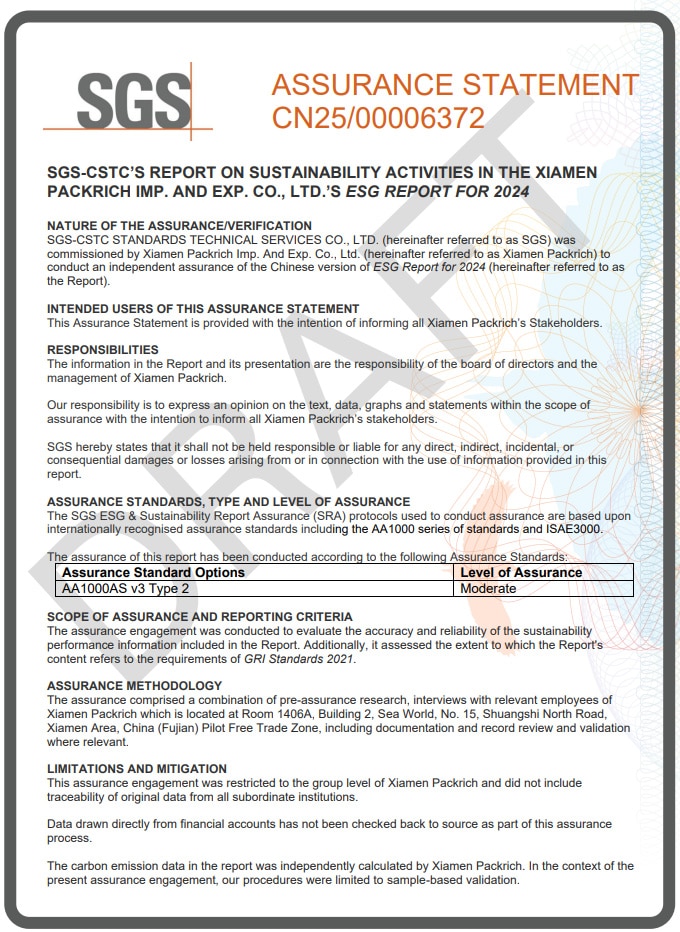 SGS

ASSURANCE STATEMENT
CN25/00006372

DRAFT

SGS-CSTC'S REPORT ON SUSTAINABILITY ACTIVITIES IN THE XIAMEN PACKRICH IMP. AND EXP. CO., LTD.'S ESG REPORT FOR 2024

NATURE OF THE ASSURANCE/VERIFICATION
SGS-CSTC STANDARDS TECHNICAL SERVICES CO., LTD. (hereinafter referred to as SGS) was commissioned by Xiamen Packrich Imp. And Exp. Co., Ltd. (hereinafter referred to as Xiamen Packrich) to conduct an independent assurance of the Chinese version of ESG Report for 2024 (hereinafter referred to as the Report).

INTENDED USERS OF THIS ASSURANCE STATEMENT
This Assurance Statement is provided with the intention of informing all Xiamen Packrich's Stakeholders.

RESPONSIBILITIES
The information in the Report and its presentation are the responsibility of the board of directors and the management of Xiamen Packrich.

Our responsibility is to express an opinion on the text, data, graphs and statements within the scope of assurance with the intention to inform all Xiamen Packrich's stakeholders.

SGS hereby states that it shall not be held responsible or liable for any direct, indirect, incidental, or consequential damages or losses arising from or in connection with the use of information provided in this report.

ASSURANCE STANDARDS, TYPE AND LEVEL OF ASSURANCE
The SGS ESG & Sustainability Report Assurance (SRA) protocols used to conduct assurance are based upon internationally recognised assurance standards including the AA1000 series of standards and ISAE3000.

The assurance of this report has been conducted according to the following Assurance Standards:

| Assurance Standard Options | Level of Assurance |
|---|---|
| AA1000AS v3 Type 2 | Moderate |

SCOPE OF ASSURANCE AND REPORTING CRITERIA
The assurance engagement was conducted to evaluate the accuracy and reliability of the sustainability performance information included in the Report. Additionally, it assessed the extent to which the Report's content refers to the requirements of GRI Standards 2021.

ASSURANCE METHODOLOGY
The assurance comprised a combination of pre-assurance research, interviews with relevant employees of Xiamen Packrich which is located at Room 1406A, Building 2, Sea World, No. 15, Shuangshi North Road, Xiamen Area, China (Fujian) Pilot Free Trade Zone, including documentation and record review and validation where relevant.

LIMITATIONS AND MITIGATION
This assurance engagement was restricted to the group level of Xiamen Packrich and did not include traceability of original data from all subordinate institutions.

Data drawn directly from financial accounts has not been checked back to source as part of this assurance process.

The carbon emission data in the report was independently calculated by Xiamen Packrich. In the context of the present assurance engagement, our procedures were limited to sample-based validation.